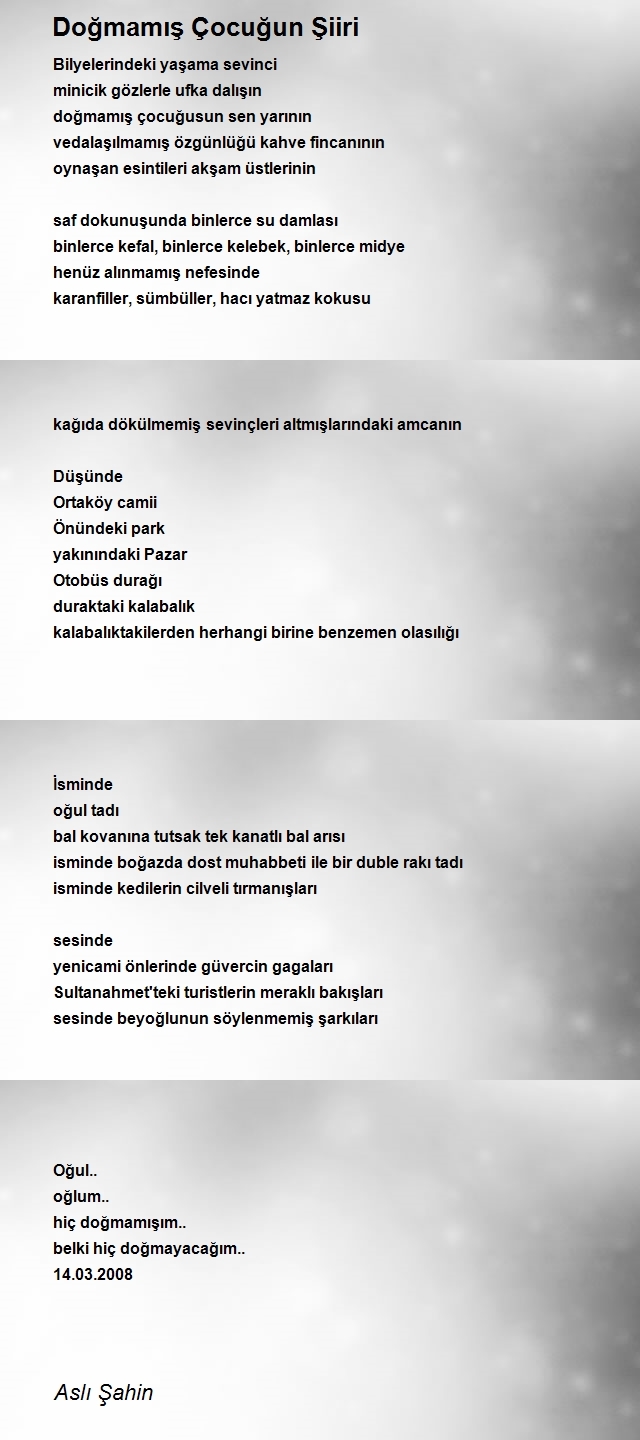 Doğmamış Çocuğun Şiiri

Bilyelerindeki yaşama sevinci
minicik gözlerle ufka dalışın
doğmamış çocuğusun sen yarının
vedalaşılmamış özgünlüğü kahve fincanının
oynaşan esintileri akşam üstlerinin

saf dokunuşunda binlerce su damlası
binlerce kefal, binlerce kelebek, binlerce midye
henüz alınmamış nefesinde
karanfiller, sümbüller, hacı yatmaz kokusu

kağıda dökülmemiş sevinçleri altmışlarındaki amcanın

Düşünde
Ortaköy camii
Önündeki park
yakınındaki Pazar
Otobüs durağı
duraktaki kalabalık
kalabalıktakilerden herhangi birine benzemen olasılığı

İsminde
oğul tadı
bal kovanına tutsak tek kanatlı bal arısı
isminde boğazda dost muhabbeti ile bir duble rakı tadı
isminde kedilerin cilveli tırmanışları

sesinde
yenicami önlerinde güvercin gagaları
Sultanahmet'teki turistlerin meraklı bakışları
sesinde beyoğlunun söylenmemiş şarkıları

Oğul..
oğlum..
hiç doğmamışım..
belki hiç doğmayacağım..
14.03.2008

Aslı Şahin